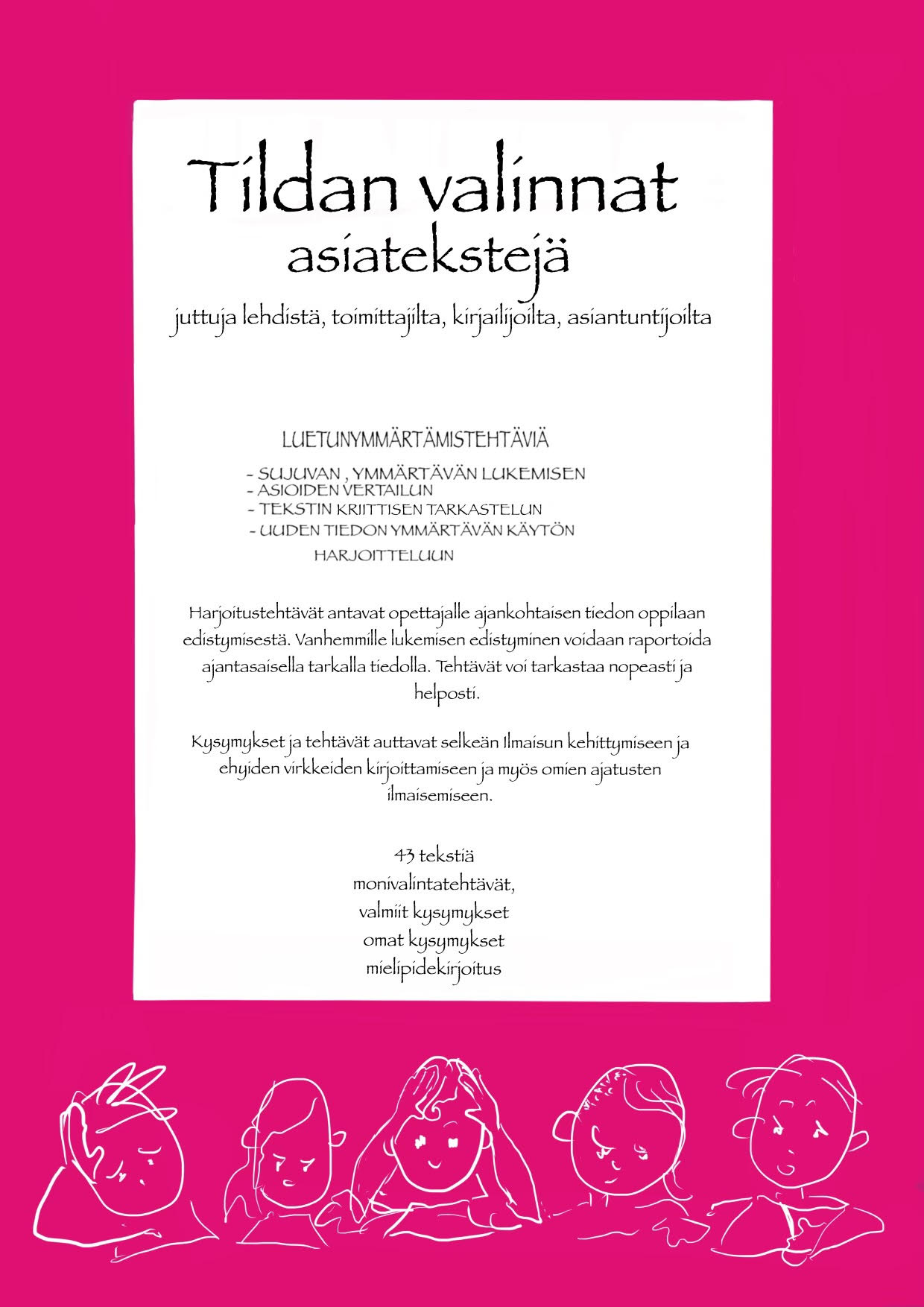 Tildan valinnat
asiatekstejä

juttuja lehdistä, toimittajilta, kirjailijoilta, asiantuntijoilta

LUETUNYMMÄRTÄMISTEHTÄVIÄ

- SUJUVAN , YMMÄRTÄVÄN LUKEMISEN
- ASIOIDEN VERTAILUN
- TEKSTIN KRIITTISEN TARKASTELUN
- UUDEN TIEDON YMMÄRTÄVÄN KÄYTÖN
HARJOITTELUUN

Harjoitustehtävät antavat opettajalle ajankohtaisen tiedon oppilaan edistymisestä. Vanhemmille lukemisen edistyminen voidaan raportoida ajantasaisella tarkalla tiedolla. Tehtävät voi tarkastaa nopeasti ja helposti.

Kysymykset ja tehtävät auttavat selkeän Ilmaisun kehittymiseen ja ehyiden virkkeiden kirjoittamiseen ja myös omien ajatusten ilmaisemiseen.

43 tekstiä
monivalintatehtävät,
valmiit kysymykset
omat kysymykset
mielipidekirjoitus